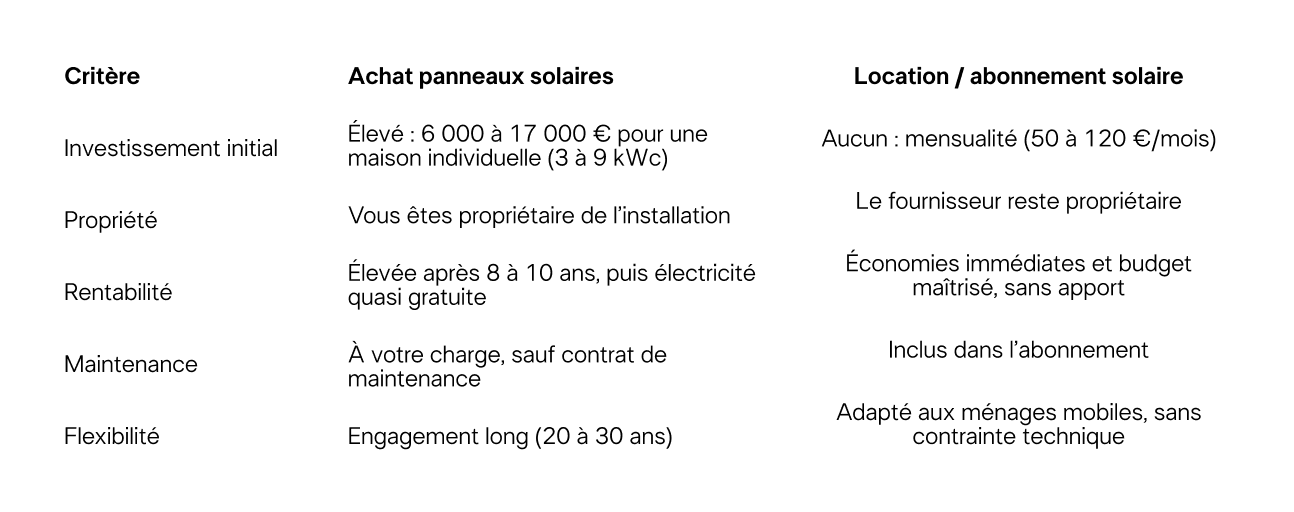 | Critère | Achat panneaux solaires | Location / abonnement solaire |
|---|---|---|
| Investissement initial | Élevé : 6 000 à 17 000 € pour une maison individuelle (3 à 9 kWc) | Aucun : mensualité (50 à 120 €/mois) |
| Propriété | Vous êtes propriétaire de l'installation | Le fournisseur reste propriétaire |
| Rentabilité | Élevée après 8 à 10 ans, puis électricité quasi gratuite | Économies immédiates et budget maîtrisé, sans apport |
| Maintenance | À votre charge, sauf contrat de maintenance | Inclus dans l'abonnement |
| Flexibilité | Engagement long (20 à 30 ans) | Adapté aux ménages mobiles, sans contrainte technique |